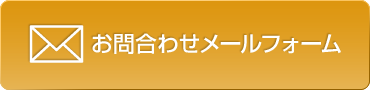 お問合わせメールフォーム